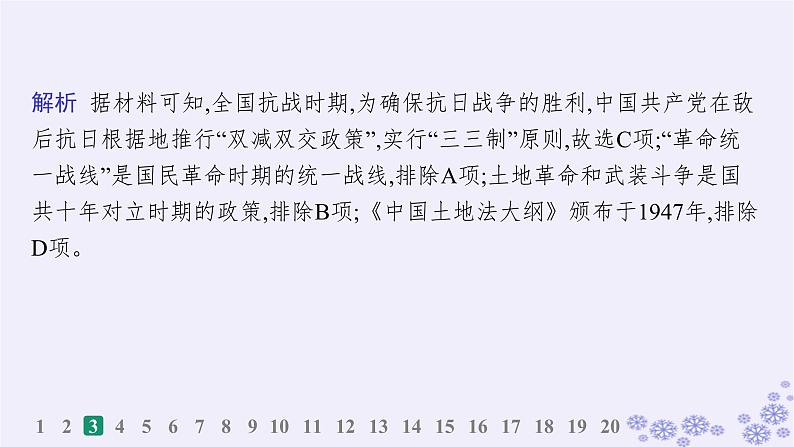 解析 据材料可知,全国抗战时期,为确保抗日战争的胜利,中国共产党在敌后抗日根据地推行“双减双交政策”,实行“三三制”原则,故选C项;“革命统一战线”是国民革命时期的统一战线,排除A项;土地革命和武装斗争是国共十年对立时期的政策,排除B项;《中国土地法大纲》颁布于1947年,排除D项。

1 2 3 4 5 6 7 8 9 10 11 12 13 14 15 16 17 18 19 20